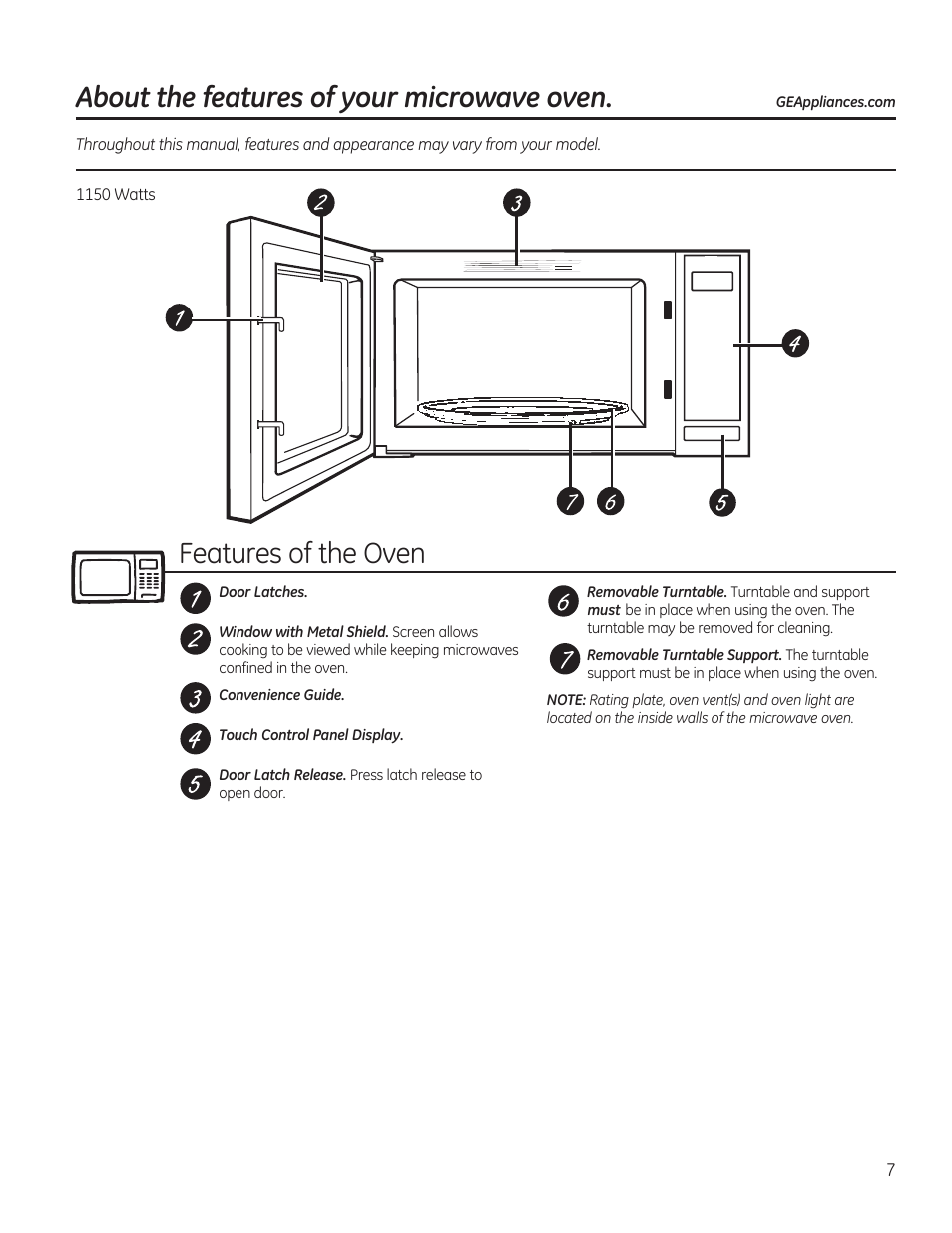 About the features of your microwave oven.

GEAppliances.com

Throughout this manual, features and appearance may vary from your model.

1150 Watts

2

3

1

4

7

6

5

Features of the Oven

1 Door Latches.

2 Window with Metal Shield. Screen allows cooking to be viewed while keeping microwaves confined in the oven.

3 Convenience Guide.

4 Touch Control Panel Display.

5 Door Latch Release. Press latch release to open door.

6 Removable Turntable. Turntable and support must be in place when using the oven. The turntable may be removed for cleaning.

7 Removable Turntable Support. The turntable support must be in place when using the oven.

NOTE: Rating plate, oven vent(s) and oven light are located on the inside walls of the microwave oven.

7